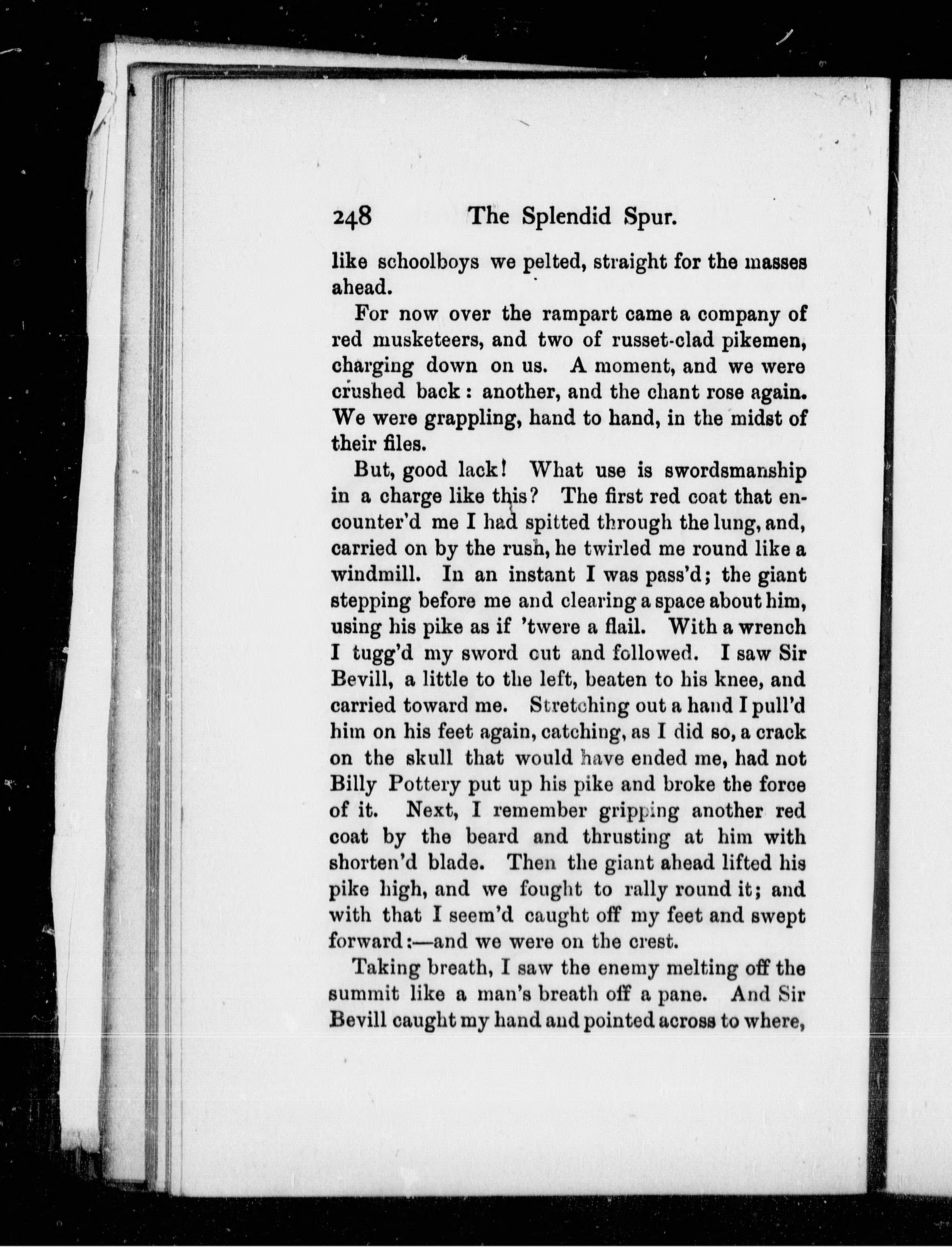 248 The Splendid Spur.

like schoolboys we pelted, straight for the masses ahead.

For now over the rampart came a company of red musketeers, and two of russet-clad pikemen, charging down on us. A moment, and we were crushed back: another, and the chant rose again. We were grappling, hand to hand, in the midst of their files.

But, good lack! What use is swordsmanship in a charge like this? The first red coat that encounter'd me I had spitted through the lung, and, carried on by the rush, he twirled me round like a windmill. In an instant I was pass'd; the giant stepping before me and clearing a space about him, using his pike as if 'twere a flail. With a wrench I tugg'd my sword out and followed. I saw Sir Bevill, a little to the left, beaten to his knee, and carried toward me. Stretching out a hand I pull'd him on his feet again, catching, as I did so, a crack on the skull that would have ended me, had not Billy Pottery put up his pike and broke the force of it. Next, I remember gripping another red coat by the beard and thrusting at him with shorten'd blade. Then the giant ahead lifted his pike high, and we fought to rally round it; and with that I seem'd caught off my feet and swept forward:—and we were on the crest.

Taking breath, I saw the enemy melting off the summit like a man's breath off a pane. And Sir Bevill caught my hand and pointed across to where,